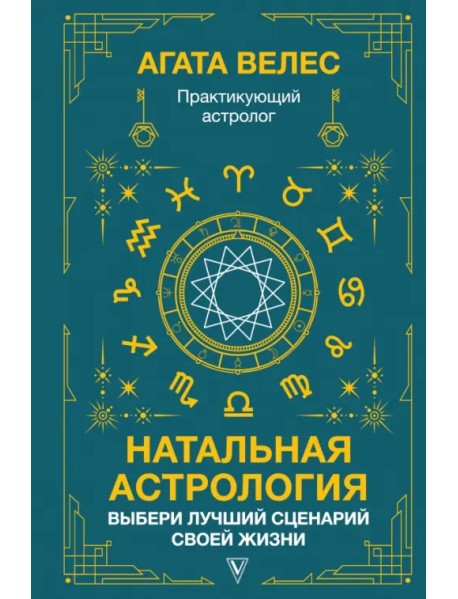 АГАТА ВЕЛЕС

Практикующий астролог

НАТАЛЬНАЯ АСТРОЛОГИЯ

ВЫБЕРИ ЛУЧШИЙ СЦЕНАРИЙ СВОЕЙ ЖИЗНИ